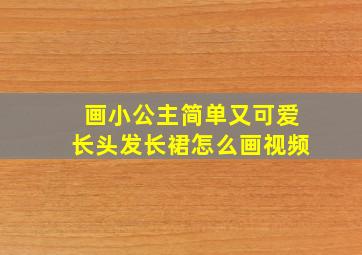 画小公主简单又可爱
长头发长裙怎么画视频